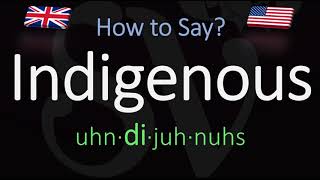 How to Say?

Indigenous

uhn·di·juh·nuhs